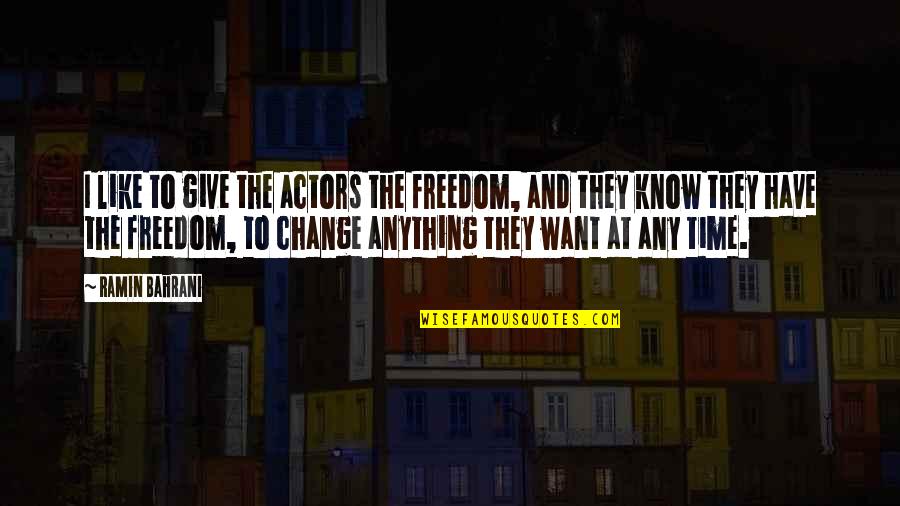 I LIKE TO GIVE THE ACTORS THE FREEDOM, AND THEY KNOW THEY HAVE THE FREEDOM, TO CHANGE ANYTHING THEY WANT AT ANY TIME.

~ RAMIN BAHRANI

WISEFAMOUSQUOTES.COM